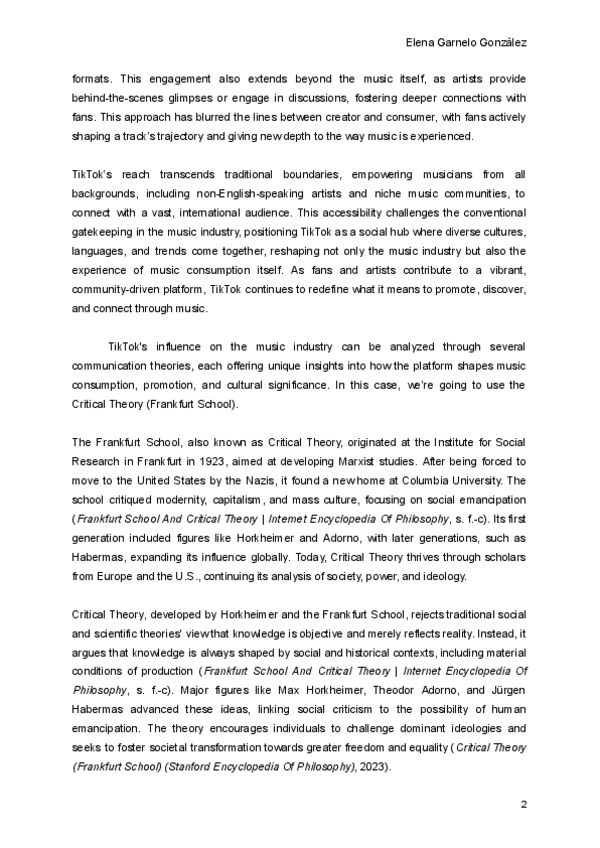 Elena Garnelo González

formats. This engagement also extends beyond the music itself, as artists provide behind-the-scenes glimpses or engage in discussions, fostering deeper connections with fans. This approach has blurred the lines between creator and consumer, with fans actively shaping a track's trajectory and giving new depth to the way music is experienced.

TikTok's reach transcends traditional boundaries, empowering musicians from all backgrounds, including non-English-speaking artists and niche music communities, to connect with a vast, international audience. This accessibility challenges the conventional gatekeeping in the music industry, positioning TikTok as a social hub where diverse cultures, languages, and trends come together, reshaping not only the music industry but also the experience of music consumption itself. As fans and artists contribute to a vibrant, community-driven platform, TikTok continues to redefine what it means to promote, discover, and connect through music.

TikTok's influence on the music industry can be analyzed through several communication theories, each offering unique insights into how the platform shapes music consumption, promotion, and cultural significance. In this case, we're going to use the Critical Theory (Frankfurt School).

The Frankfurt School, also known as Critical Theory, originated at the Institute for Social Research in Frankfurt in 1923, aimed at developing Marxist studies. After being forced to move to the United States by the Nazis, it found a new home at Columbia University. The school critiqued modernity, capitalism, and mass culture, focusing on social emancipation (Frankfurt School And Critical Theory | Internet Encyclopedia Of Philosophy, s. f.-c). Its first generation included figures like Horkheimer and Adorno, with later generations, such as Habermas, expanding its influence globally. Today, Critical Theory thrives through scholars from Europe and the U.S., continuing its analysis of society, power, and ideology.

Critical Theory, developed by Horkheimer and the Frankfurt School, rejects traditional social and scientific theories' view that knowledge is objective and merely reflects reality. Instead, it argues that knowledge is always shaped by social and historical contexts, including material conditions of production (Frankfurt School And Critical Theory | Internet Encyclopedia Of Philosophy, s. f.-c). Major figures like Max Horkheimer, Theodor Adorno, and Jürgen Habermas advanced these ideas, linking social criticism to the possibility of human emancipation. The theory encourages individuals to challenge dominant ideologies and seeks to foster societal transformation towards greater freedom and equality (Critical Theory (Frankfurt School) (Stanford Encyclopedia Of Philosophy), 2023).

2